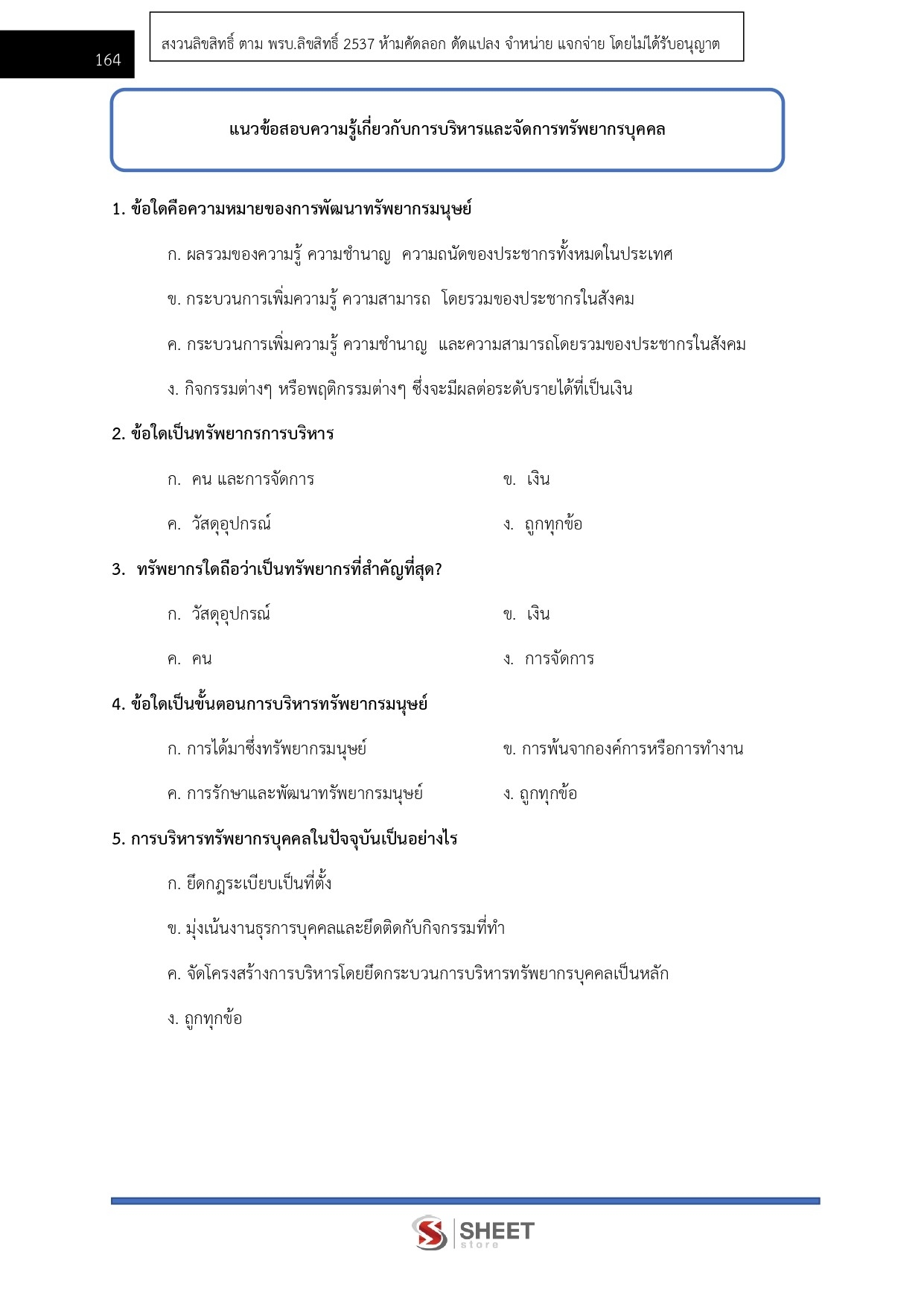 164

สงวนลิขสิทธิ์ ตาม พรบ.ลิขสิทธิ์ 2537 ห้ามคัดลอก ดัดแปลง จำหน่าย แจกจ่าย โดยไม่ได้รับอนุญาต

แนวข้อสอบความรู้เกี่ยวกับการบริหารและจัดการทรัพยากรบุคคล

1. ข้อใดคือความหมายของการพัฒนาทรัพยากรมนุษย์

ก. ผลรวมของความรู้ ความชำนาญ ความถนัดของประชากรทั้งหมดในประเทศ

ข. กระบวนการเพิ่มความรู้ ความสามารถ โดยรวมของประชากรในสังคม

ค. กระบวนการเพิ่มความรู้ ความชำนาญ และความสามารถโดยรวมของประชากรในสังคม

ง. กิจกรรมต่างๆ หรือพฤติกรรมต่างๆ ซึ่งจะมีผลต่อระดับรายได้ที่เป็นเงิน

2. ข้อใดเป็นทรัพยากรการบริหาร

ก. คน และการจัดการ ข. เงิน

ค. วัสดุอุปกรณ์ ง. ถูกทุกข้อ

3. ทรัพยากรใดถือว่าเป็นทรัพยากรที่สำคัญที่สุด?

ก. วัสดุอุปกรณ์ ข. เงิน

ค. คน ง. การจัดการ

4. ข้อใดเป็นขั้นตอนการบริหารทรัพยากรมนุษย์

ก. การได้มาซึ่งทรัพยากรมนุษย์ ข. การพ้นจากองค์การหรือการทำงาน

ค. การรักษาและพัฒนาทรัพยากรมนุษย์ ง. ถูกทุกข้อ

5. การบริหารทรัพยากรบุคคลในปัจจุบันเป็นอย่างไร

ก. ยึดกฎระเบียบเป็นที่ตั้ง

ข. มุ่งเน้นงานธุรการบุคคลและยึดติดกับกิจกรรมที่ทำ

ค. จัดโครงสร้างการบริหารโดยยึดกระบวนการบริหารทรัพยากรบุคคลเป็นหลัก

ง. ถูกทุกข้อ

SHEET store